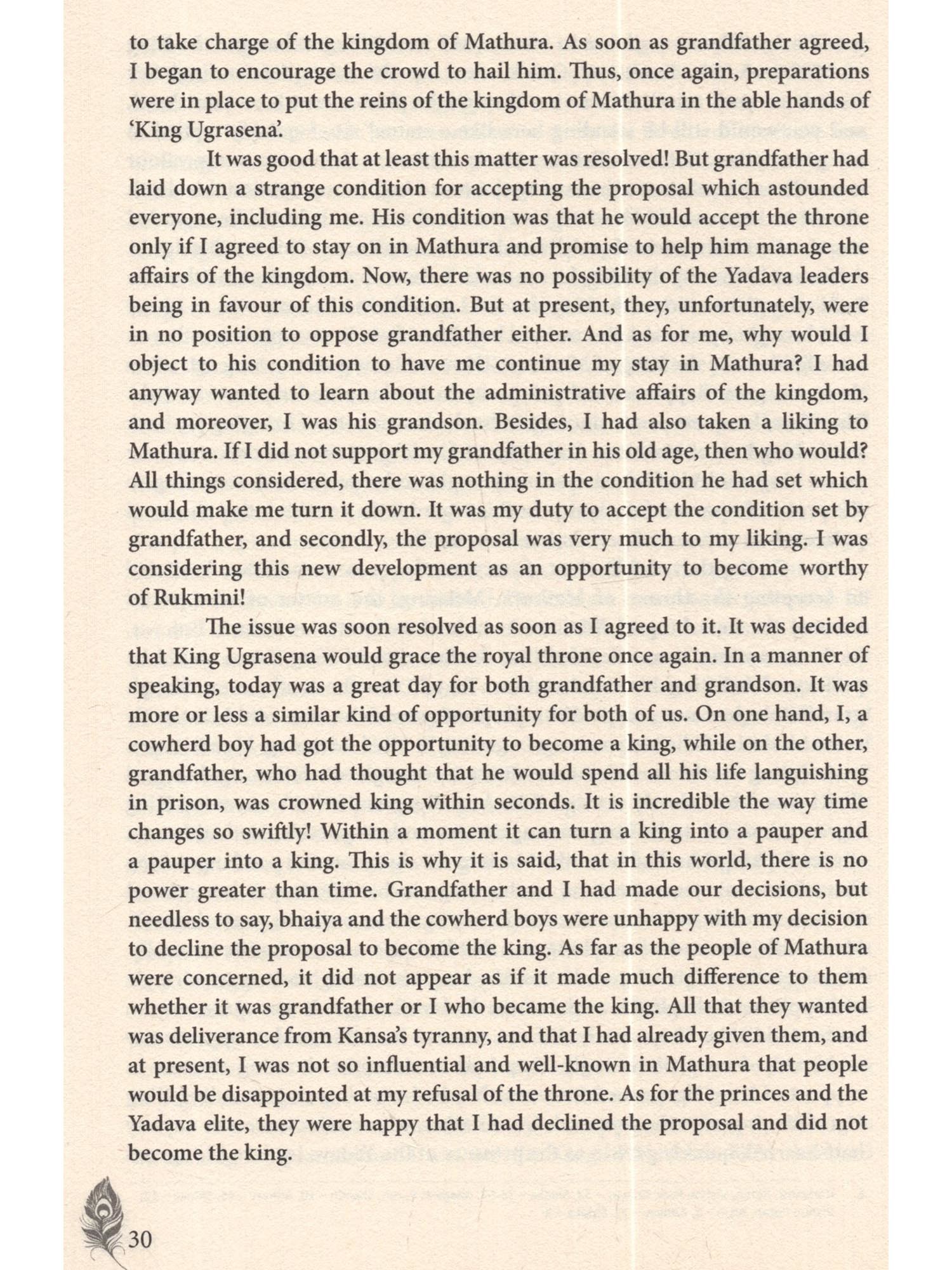 to take charge of the kingdom of Mathura. As soon as grandfather agreed, I began to encourage the crowd to hail him. Thus, once again, preparations were in place to put the reins of the kingdom of Mathura in the able hands of 'King Ugrasena'.

It was good that at least this matter was resolved! But grandfather had laid down a strange condition for accepting the proposal which astounded everyone, including me. His condition was that he would accept the throne only if I agreed to stay on in Mathura and promise to help him manage the affairs of the kingdom. Now, there was no possibility of the Yadava leaders being in favour of this condition. But at present, they, unfortunately, were in no position to oppose grandfather either. And as for me, why would I object to his condition to have me continue my stay in Mathura? I had anyway wanted to learn about the administrative affairs of the kingdom, and moreover, I was his grandson. Besides, I had also taken a liking to Mathura. If I did not support my grandfather in his old age, then who would? All things considered, there was nothing in the condition he had set which would make me turn it down. It was my duty to accept the condition set by grandfather, and secondly, the proposal was very much to my liking. I was considering this new development as an opportunity to become worthy of Rukmini!

The issue was soon resolved as soon as I agreed to it. It was decided that King Ugrasena would grace the royal throne once again. In a manner of speaking, today was a great day for both grandfather and grandson. It was more or less a similar kind of opportunity for both of us. On one hand, I, a cowherd boy had got the opportunity to become a king, while on the other, grandfather, who had thought that he would spend all his life languishing in prison, was crowned king within seconds. It is incredible the way time changes so swiftly! Within a moment it can turn a king into a pauper and a pauper into a king. This is why it is said, that in this world, there is no power greater than time. Grandfather and I had made our decisions, but needless to say, bhaiya and the cowherd boys were unhappy with my decision to decline the proposal to become the king. As far as the people of Mathura were concerned, it did not appear as if it made much difference to them whether it was grandfather or I who became the king. All that they wanted was deliverance from Kansa's tyranny, and that I had already given them, and at present, I was not so influential and well-known in Mathura that people would be disappointed at my refusal of the throne. As for the princes and the Yadava elite, they were happy that I had declined the proposal and did not become the king.

30